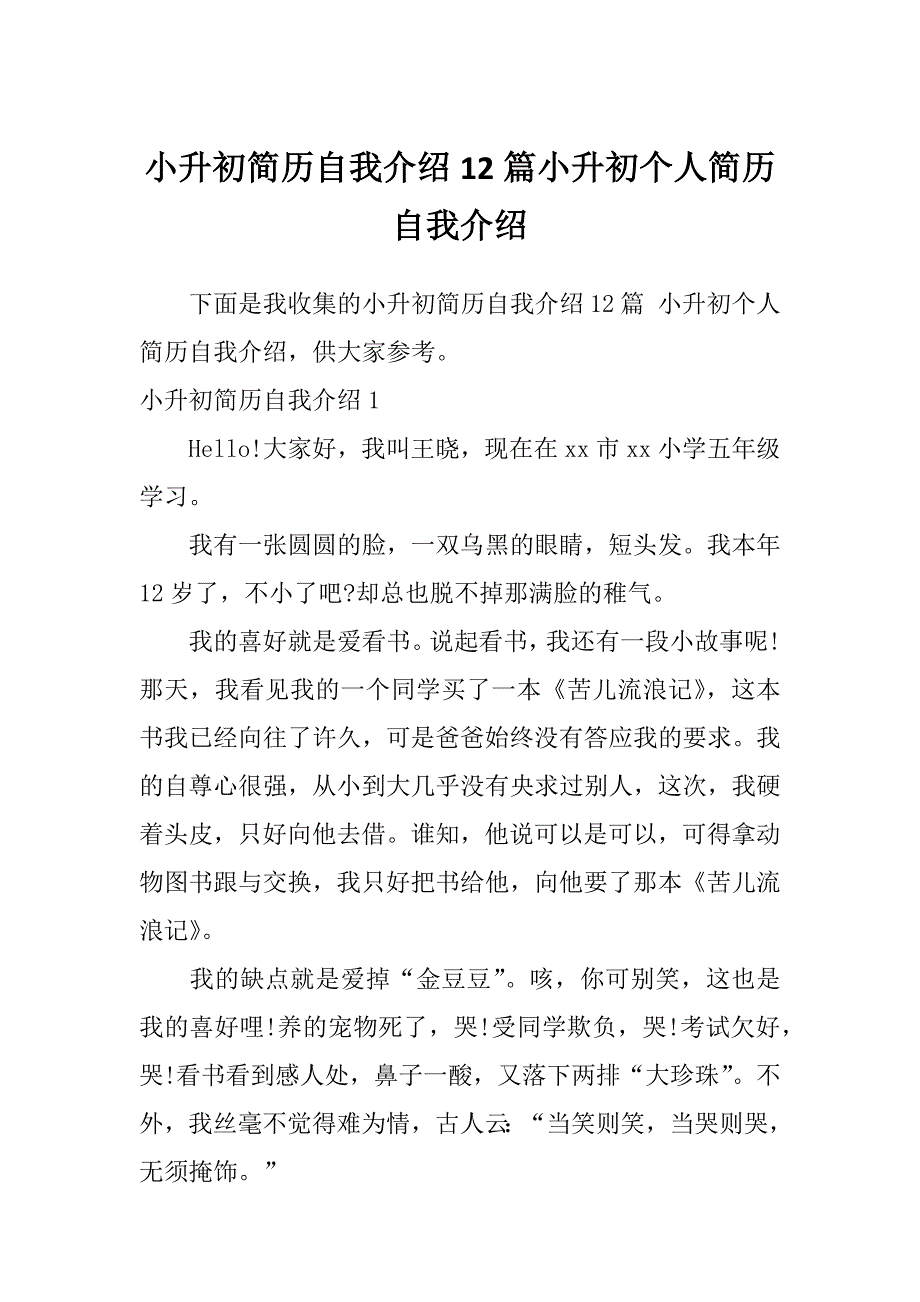 小升初简历自我介绍12篇小升初个人简历自我介绍

下面是我收集的小升初简历自我介绍12篇 小升初个人简历自我介绍，供大家参考。

小升初简历自我介绍1

Hello!大家好，我叫王晓，现在在xx市xx小学五年级学习。

我有一张圆圆的脸，一双乌黑的眼睛，短头发。我本年12岁了，不小了吧?却总也脱不掉那满脸的稚气。

我的喜好就是爱看书。说起看书，我还有一段小故事呢!那天，我看见我的一个同学买了一本《苦儿流浪记》，这本书我已经向往了许久，可是爸爸始终没有答应我的要求。我的自尊心很强，从小到大几乎没有央求过别人，这次，我硬着头皮，只好向他去借。谁知，他说可以是可以，可得拿动物图书跟与交换，我只好把书给他，向他要了那本《苦儿流浪记》。

我的缺点就是爱掉“金豆豆”。咳，你可别笑，这也是我的喜好哩!养的宠物死了，哭!受同学欺负，哭!考试欠好，哭!看书看到感人处，鼻子一酸，又落下两排“大珍珠”。不外，我丝毫不觉得难为情，古人云:“当笑则笑，当哭则哭，无须掩饰。”